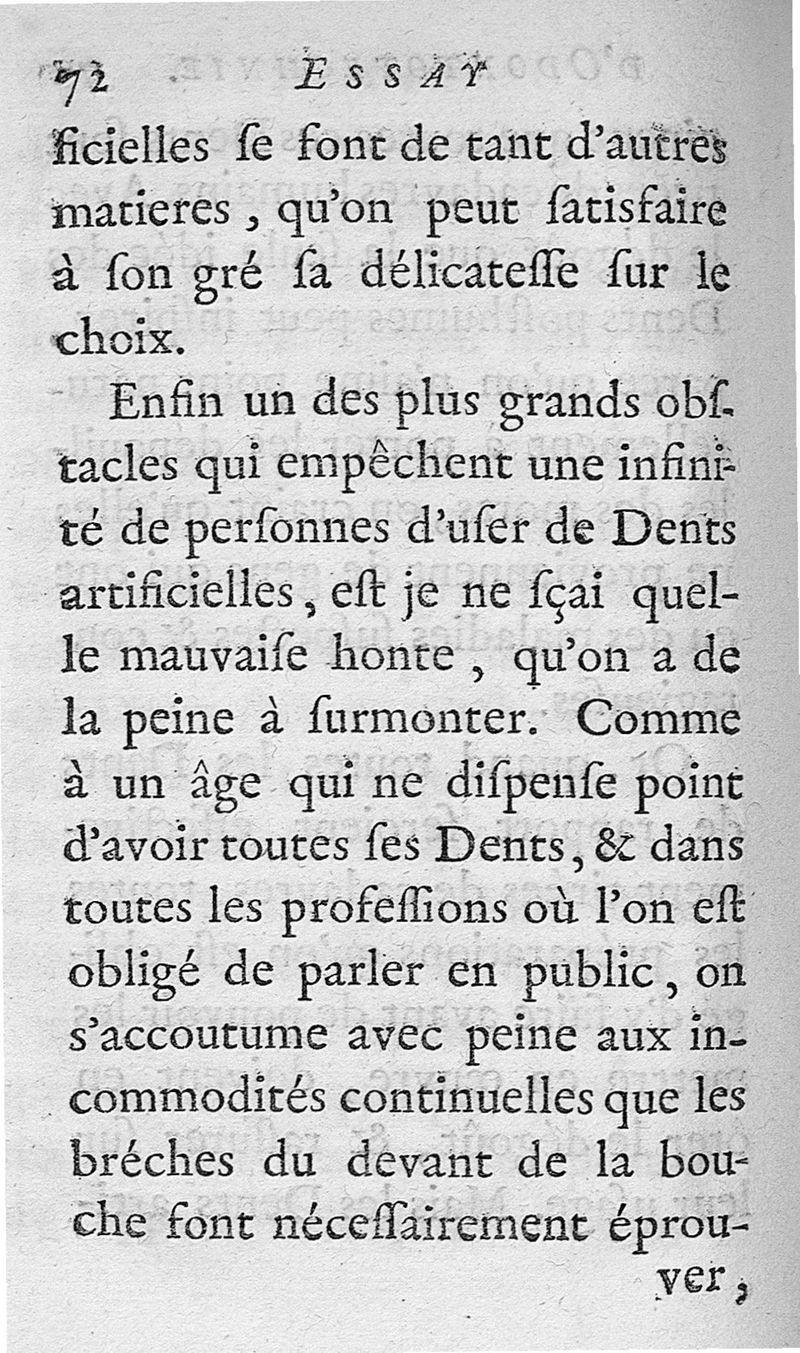 72 ESSAY

ficielles ſe font de tant d'autres matieres, qu'on peut ſatisfaire à ſon gré ſa délicateſſe ſur le choix.

Enfin un des plus grands obſtacles qui empêchent une infinité de perſonnes d'uſer de Dents artificielles, eſt je ne ſçai quelle mauvaiſe honte, qu'on a de la peine à ſurmonter. Comme à un âge qui ne diſpenſe point d'avoir toutes ſes Dents, & dans toutes les profeſſions où l'on eſt obligé de parler en public, on s'accoutume avec peine aux incommodités continuelles que les bréches du devant de la bouche font néceſſairement éprouver,